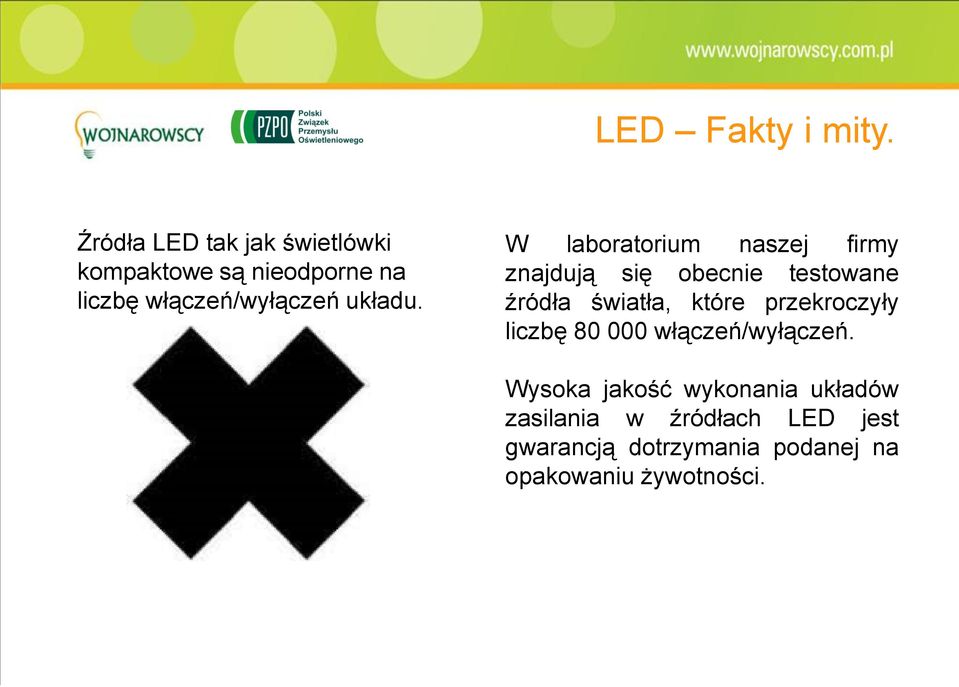 www.wojnarowscy.com.pl

WOJNAROWSCY

PZPO Polski Związek Przemysłu Oświetleniowego

LED – Fakty i mity.

Źródła LED tak jak świetlówki kompaktowe są nieodporne na liczbę włączeń/wyłączeń układu.

W laboratorium naszej firmy znajdują się obecnie testowane źródła światła, które przekroczyły liczbę 80 000 włączeń/wyłączeń.

Wysoka jakość wykonania układów zasilania w źródłach LED jest gwarancją dotrzymania podanej na opakowaniu żywotności.